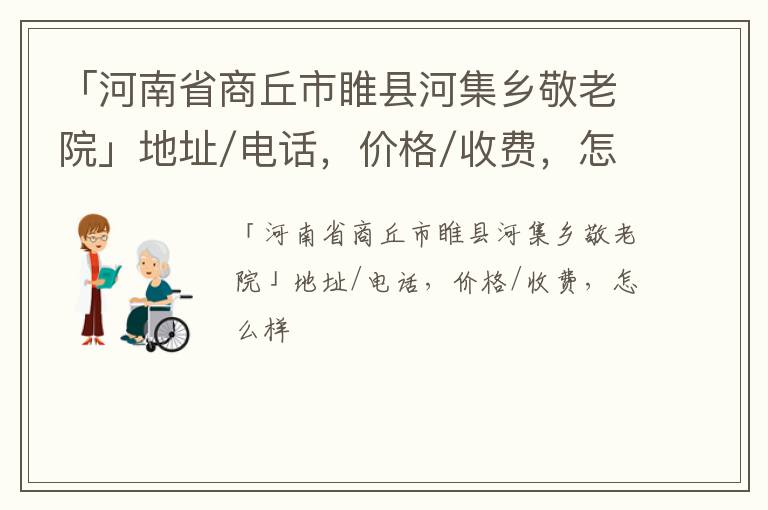 「河南省商丘市睢县河集乡敬老院」地址/电话，价格/收费，怎

「河南省商丘市睢县河集乡敬老院」地址/电话，价格/收费，怎么样